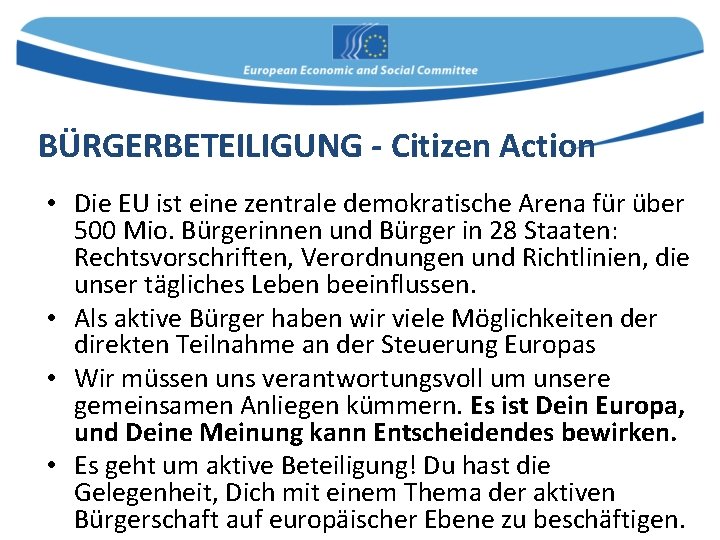 European Economic and Social Committee

BÜRGERBETEILIGUNG - Citizen Action

• Die EU ist eine zentrale demokratische Arena für über 500 Mio. Bürgerinnen und Bürger in 28 Staaten: Rechtsvorschriften, Verordnungen und Richtlinien, die unser tägliches Leben beeinflussen.
• Als aktive Bürger haben wir viele Möglichkeiten der direkten Teilnahme an der Steuerung Europas
• Wir müssen uns verantwortungsvoll um unsere gemeinsamen Anliegen kümmern. Es ist Dein Europa, und Deine Meinung kann Entscheidendes bewirken.
• Es geht um aktive Beteiligung! Du hast die Gelegenheit, Dich mit einem Thema der aktiven Bürgerschaft auf europäischer Ebene zu beschäftigen.